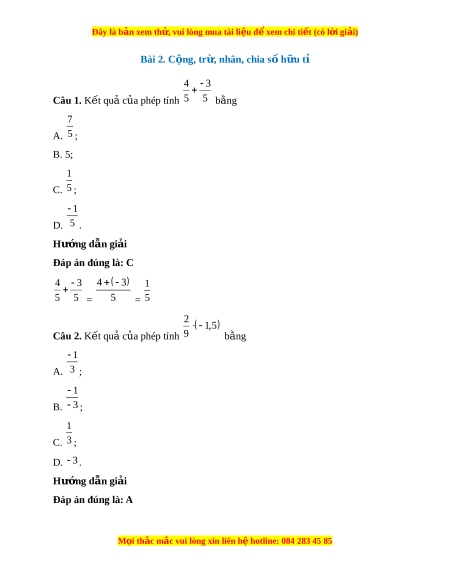 Đây là bản xem thử, vui lòng mua tài liệu để xem chi tiết (có lời giải)

Bài 2. Cộng, trừ, nhân, chia số hữu tỉ

Câu 1. Kết quả của phép tính $\frac{4}{5}+\frac{-3}{5}$ bằng

A. $\frac{7}{5}$;

B. 5;

C. $\frac{1}{5}$;

D. $\frac{-1}{5}$.

Hướng dẫn giải

Đáp án đúng là: C

$\frac{4}{5}+\frac{-3}{5}=\frac{4+(-3)}{5}=\frac{1}{5}$

Câu 2. Kết quả của phép tính $\frac{2}{9}\cdot(-1,5)$ bằng

A. $\frac{-1}{3}$;

B. $\frac{-1}{-3}$;

C. $\frac{1}{3}$;

D. $-3$.

Hướng dẫn giải

Đáp án đúng là: A

Mọi thắc mắc vui lòng xin liên hệ hotline: 084 283 45 85